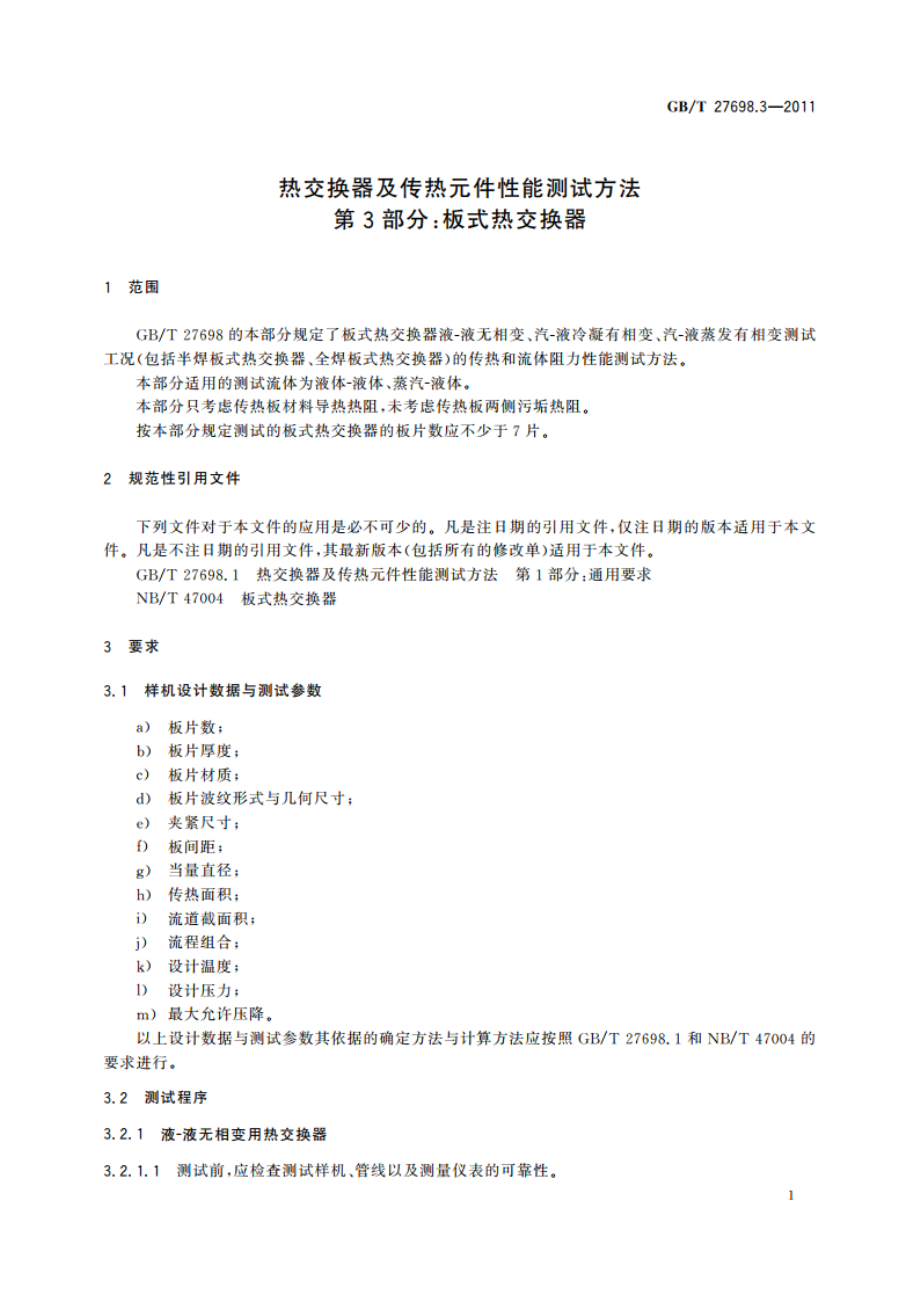 GB/T 27698.3—2011

热交换器及传热元件性能测试方法
第3部分:板式热交换器

1 范围

GB/T 27698的本部分规定了板式热交换器液-液无相变、汽-液冷凝有相变、汽-液蒸发有相变测试工况(包括半焊板式热交换器、全焊板式热交换器)的传热和流体阻力性能测试方法。

本部分适用的测试流体为液体-液体、蒸汽-液体。

本部分只考虑传热板材料导热热阻,未考虑传热板两侧污垢热阻。

按本部分规定测试的板式热交换器的板片数应不少于7片。

2 规范性引用文件

下列文件对于本文件的应用是必不可少的。凡是注日期的引用文件,仅注日期的版本适用于本文件。凡是不注日期的引用文件,其最新版本(包括所有的修改单)适用于本文件。

GB/T 27698.1 热交换器及传热元件性能测试方法 第1部分:通用要求

NB/T 47004 板式热交换器

3 要求

3.1 样机设计数据与测试参数

a) 板片数;
b) 板片厚度;
c) 板片材质;
d) 板片波纹形式与几何尺寸;
e) 夹紧尺寸;
f) 板间距;
g) 当量直径;
h) 传热面积;
i) 流道截面积;
j) 流程组合;
k) 设计温度;
l) 设计压力;
m) 最大允许压降。

以上设计数据与测试参数其依据的确定方法与计算方法应按照GB/T 27698.1和NB/T 47004的要求进行。

3.2 测试程序

3.2.1 液-液无相变用热交换器

3.2.1.1 测试前,应检查测试样机、管线以及测量仪表的可靠性。

1